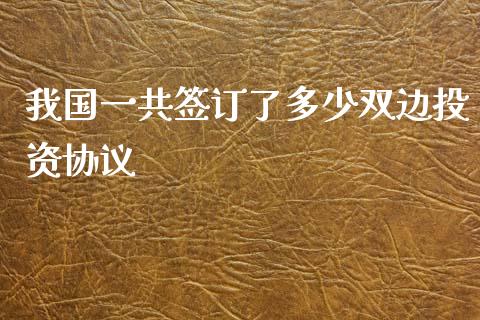 我国一共签订了多少双边投资协议